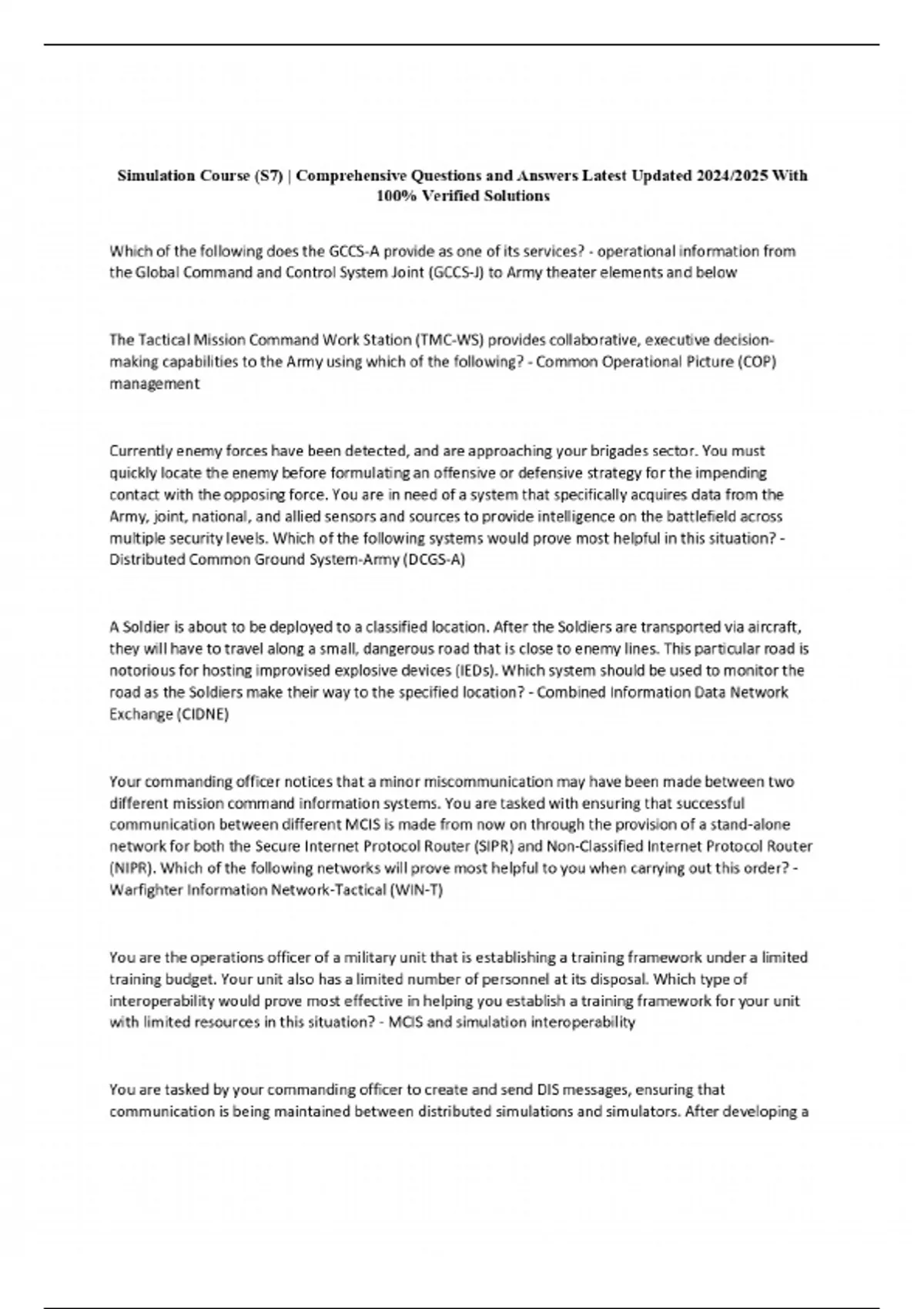 Simulation Course (S7) | Comprehensive Questions and Answers Latest Updated 2024/2025 With 100% Verified Solutions

Which of the following does the GCCS-A provide as one of its services? - operational information from the Global Command and Control System Joint (GCCS-J) to Army theater elements and below

The Tactical Mission Command Work Station (TMC-WS) provides collaborative, executive decision-making capabilities to the Army using which of the following? - Common Operational Picture (COP) management

Currently enemy forces have been detected, and are approaching your brigades sector. You must quickly locate the enemy before formulating an offensive or defensive strategy for the impending contact with the opposing force. You are in need of a system that specifically acquires data from the Army, joint, national, and allied sensors and sources to provide intelligence on the battlefield across multiple security levels. Which of the following systems would prove most helpful in this situation? - Distributed Common Ground System-Army (DCGS-A)

A Soldier is about to be deployed to a classified location. After the Soldiers are transported via aircraft, they will have to travel along a small, dangerous road that is close to enemy lines. This particular road is notorious for hosting improvised explosive devices (IEDs). Which system should be used to monitor the road as the Soldiers make their way to the specified location? - Combined Information Data Network Exchange (CIDNE)

Your commanding officer notices that a minor miscommunication may have been made between two different mission command information systems. You are tasked with ensuring that successful communication between different MCIS is made from now on through the provision of a stand-alone network for both the Secure Internet Protocol Router (SIPR) and Non-Classified Internet Protocol Router (NIPR). Which of the following networks will prove most helpful to you when carrying out this order? - Warfighter Information Network-Tactical (WIN-T)

You are the operations officer of a military unit that is establishing a training framework under a limited training budget. Your unit also has a limited number of personnel at its disposal. Which type of interoperability would prove most effective in helping you establish a training framework for your unit with limited resources in this situation? - MCIS and simulation interoperability

You are tasked by your commanding officer to create and send DIS messages, ensuring that communication is being maintained between distributed simulations and simulators. After developing a